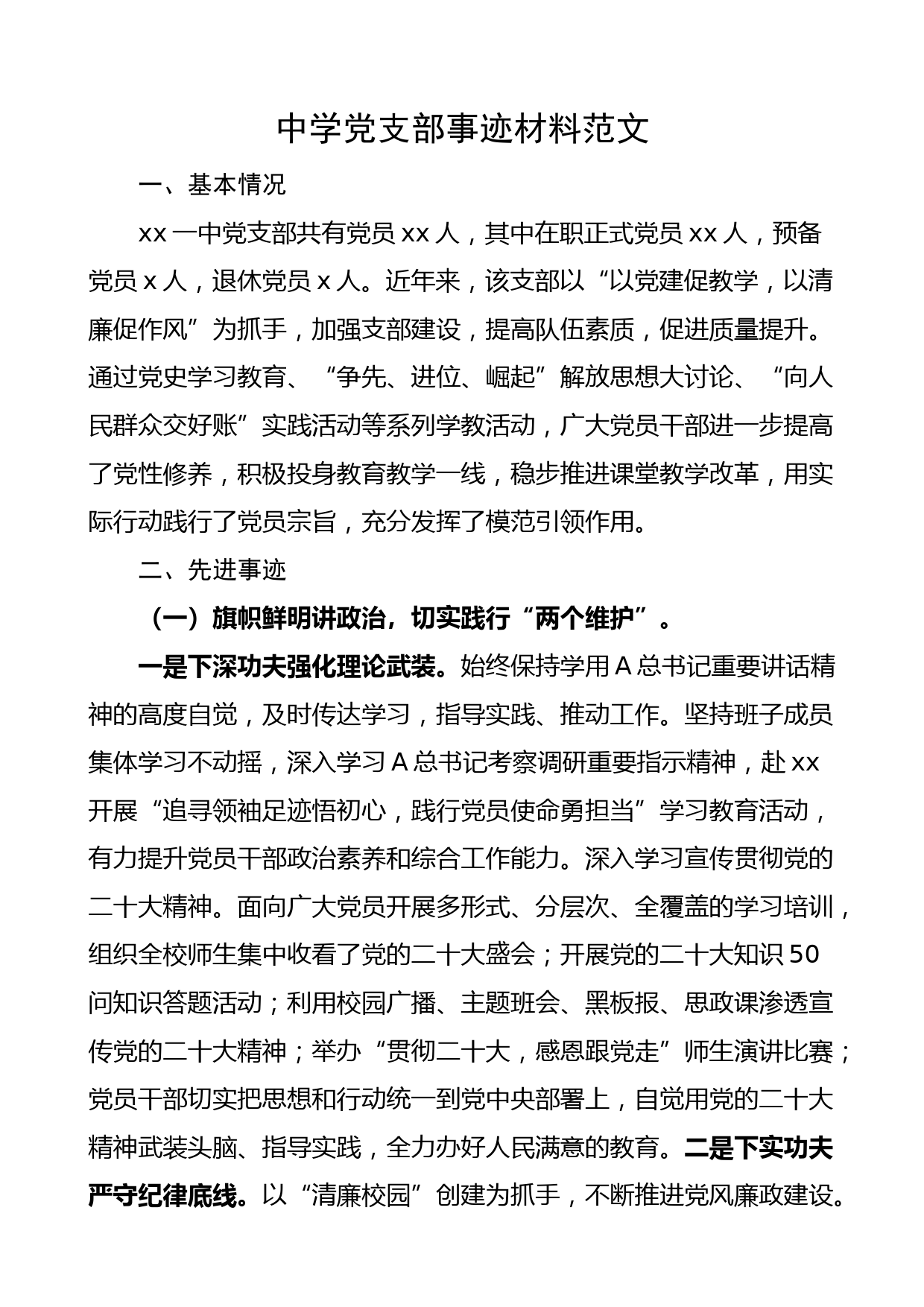 中学党支部事迹材料范文

一、基本情况

xx 一中党支部共有党员 xx 人，其中在职正式党员 xx 人，预备党员 x 人，退休党员 x 人。近年来，该支部以“以党建促教学，以清廉促作风”为抓手，加强支部建设，提高队伍素质，促进质量提升。通过党史学习教育、“争先、进位、崛起”解放思想大讨论、“向人民群众交好账”实践活动等系列学教活动，广大党员干部进一步提高了党性修养，积极投身教育教学一线，稳步推进课堂教学改革，用实际行动践行了党员宗旨，充分发挥了模范引领作用。

二、先进事迹

（一）旗帜鲜明讲政治，切实践行“两个维护”。

一是下深功夫强化理论武装。始终保持学用 A 总书记重要讲话精神的高度自觉，及时传达学习，指导实践、推动工作。坚持班子成员集体学习不动摇，深入学习 A 总书记考察调研重要指示精神，赴 xx 开展“追寻领袖足迹悟初心，践行党员使命勇担当”学习教育活动，有力提升党员干部政治素养和综合工作能力。深入学习宣传贯彻党的二十大精神。面向广大党员开展多形式、分层次、全覆盖的学习培训，组织全校师生集中收看了党的二十大盛会；开展党的二十大知识 50 问知识答题活动；利用校园广播、主题班会、黑板报、思政课渗透宣传党的二十大精神；举办“贯彻二十大，感恩跟党走”师生演讲比赛；党员干部切实把思想和行动统一到党中央部署上，自觉用党的二十大精神武装头脑、指导实践，全力办好人民满意的教育。二是下实功夫严守纪律底线。以“清廉校园”创建为抓手，不断推进党风廉政建设。